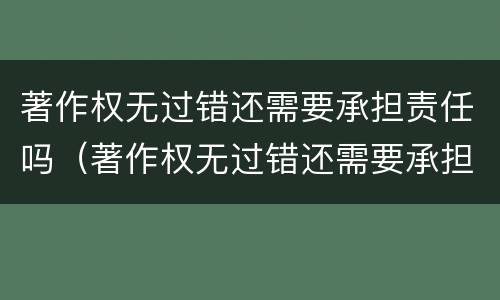 著作权无过错还需要承担责任吗（著作权无过错还需要承担